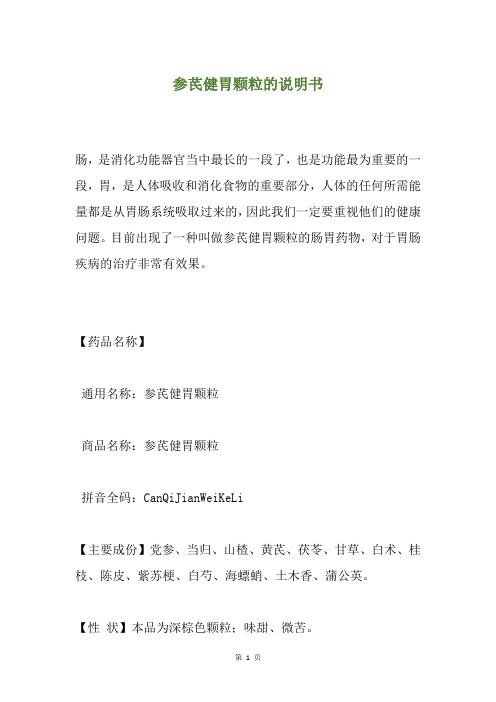 参芪健胃颗粒的说明书

肠，是消化功能器官当中最长的一段了，也是功能最为重要的一段，胃，是人体吸收和消化食物的重要部分，人体的任何所需能量都是从胃肠系统吸取过来的，因此我们一定要重视他们的健康问题。目前出现了一种叫做参芪健胃颗粒的肠胃药物，对于胃肠疾病的治疗非常有效果。

【药品名称】

通用名称：参芪健胃颗粒

商品名称：参芪健胃颗粒

拼音全码：CanQiJianWeiKeLi

【主要成份】党参、当归、山楂、黄芪、茯苓、甘草、白术、桂枝、陈皮、紫苏梗、白芍、海螵蛸、土木香、蒲公英。

【性 状】本品为深棕色颗粒；味甜、微苦。

第 1 页